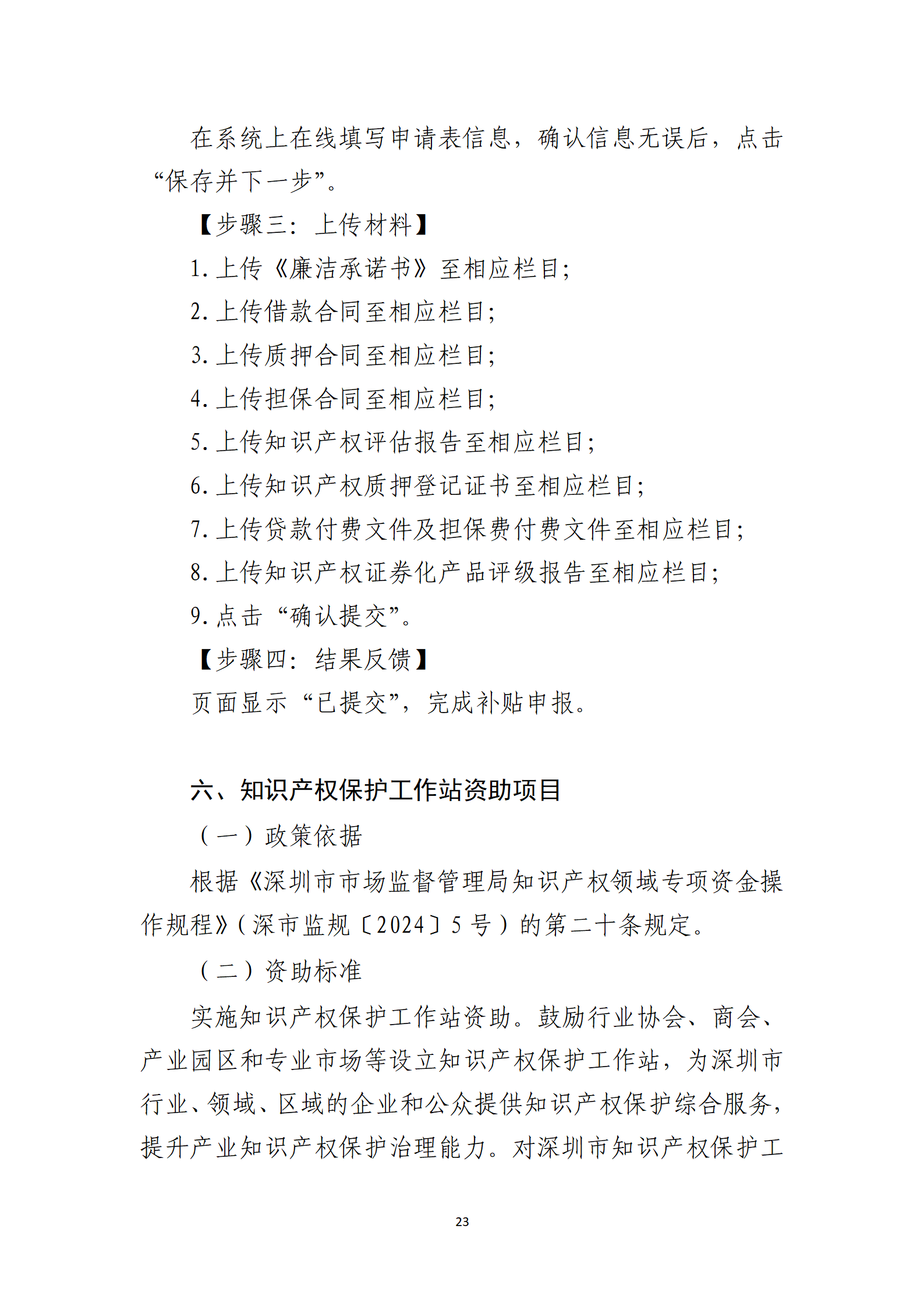 在系统上在线填写申请表信息，确认信息无误后，点击“保存并下一步”。

【步骤三：上传材料】

1. 上传《廉洁承诺书》至相应栏目；

2. 上传借款合同至相应栏目；

3. 上传质押合同至相应栏目；

4. 上传担保合同至相应栏目；

5. 上传知识产权评估报告至相应栏目；

6. 上传知识产权质押登记证书至相应栏目；

7. 上传贷款付费文件及担保费付费文件至相应栏目；

8. 上传知识产权证券化产品评级报告至相应栏目；

9. 点击“确认提交”。

【步骤四：结果反馈】

页面显示“已提交”，完成补贴申报。

六、知识产权保护工作站资助项目

（一）政策依据

根据《深圳市市场监督管理局知识产权领域专项资金操作规程》（深市监规〔2024〕5 号）的第二十条规定。

（二）资助标准

实施知识产权保护工作站资助。鼓励行业协会、商会、产业园区和专业市场等设立知识产权保护工作站，为深圳市行业、领域、区域的企业和公众提供知识产权保护综合服务，提升产业知识产权保护治理能力。对深圳市知识产权保护工

23